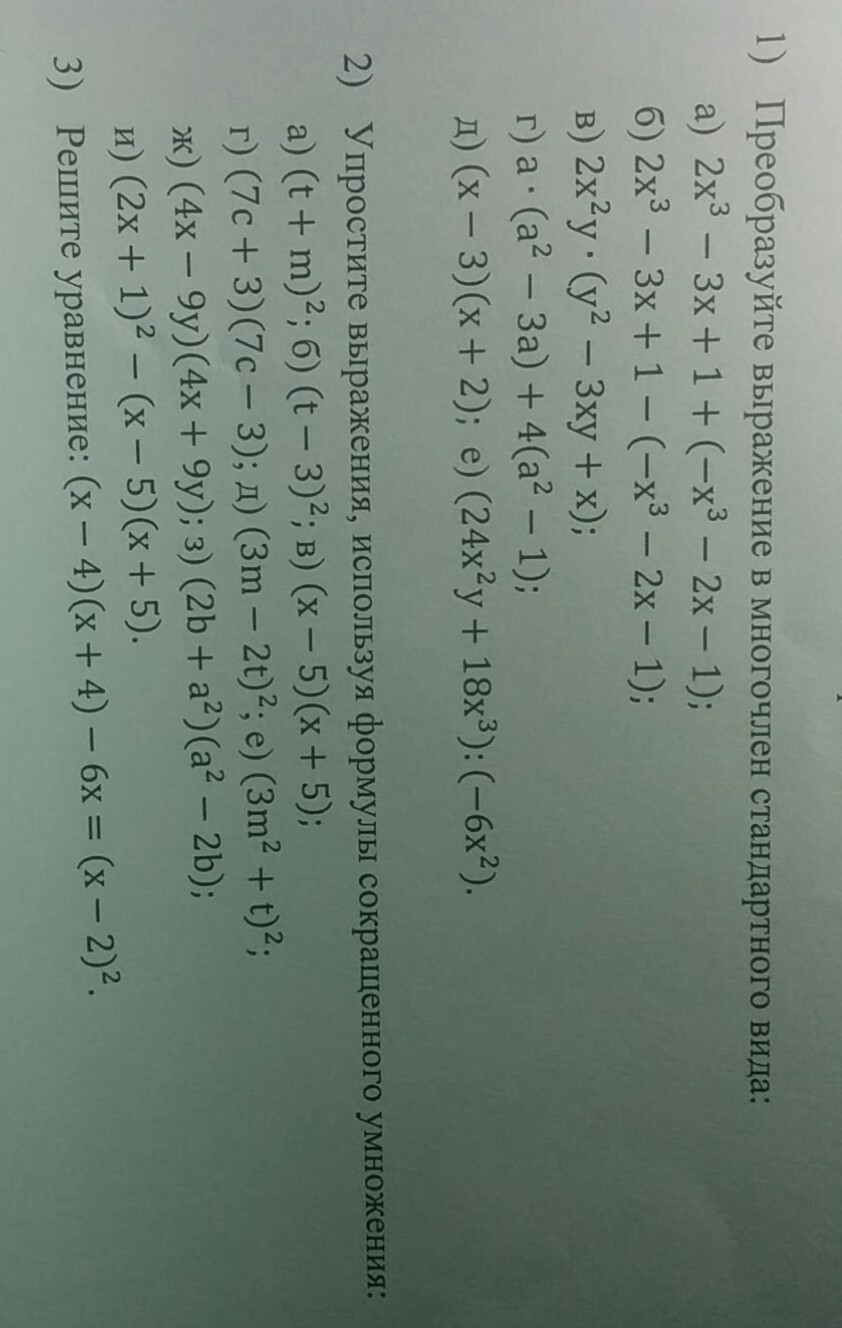 1) Преобразуйте выражение в многочлен стандартного вида:
а) $2x^3 - 3x + 1 + (-x^3 - 2x - 1)$;
б) $2x^3 - 3x + 1 - (-x^3 - 2x - 1)$;
в) $2x^2y \cdot (y^2 - 3xy + x)$;
г) $a \cdot (a^2 - 3a) + 4(a^2 - 1)$;
д) $(x - 3)(x + 2)$; е) $(24x^2y + 18x^3) : (-6x^2)$.

2) Упростите выражения, используя формулы сокращенного умножения:
а) $(t + m)^2$; б) $(t - 3)^2$; в) $(x - 5)(x + 5)$;
г) $(7c + 3)(7c - 3)$; д) $(3m - 2t)^2$; е) $(3m^2 + t)^2$;
ж) $(4x - 9y)(4x + 9y)$; з) $(2b + a^2)(a^2 - 2b)$;
и) $(2x + 1)^2 - (x - 5)(x + 5)$.

3) Решите уравнение: $(x - 4)(x + 4) - 6x = (x - 2)^2$.